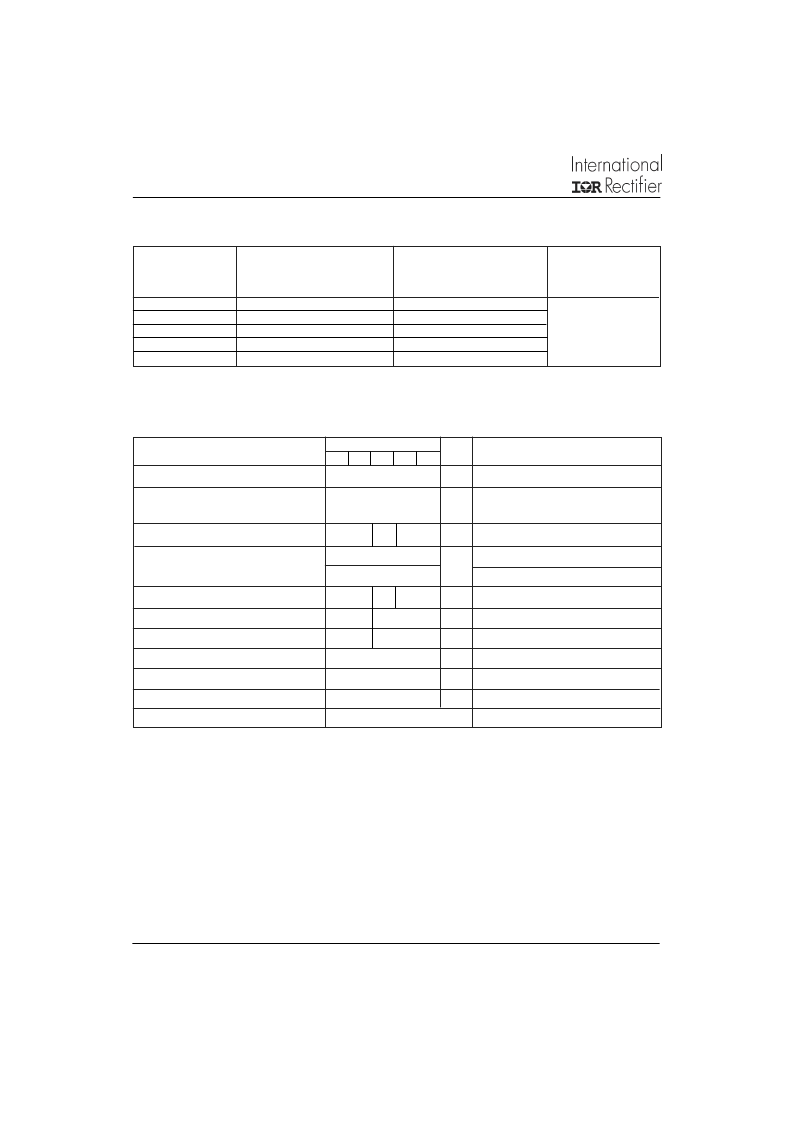 International
IOR Rectifier